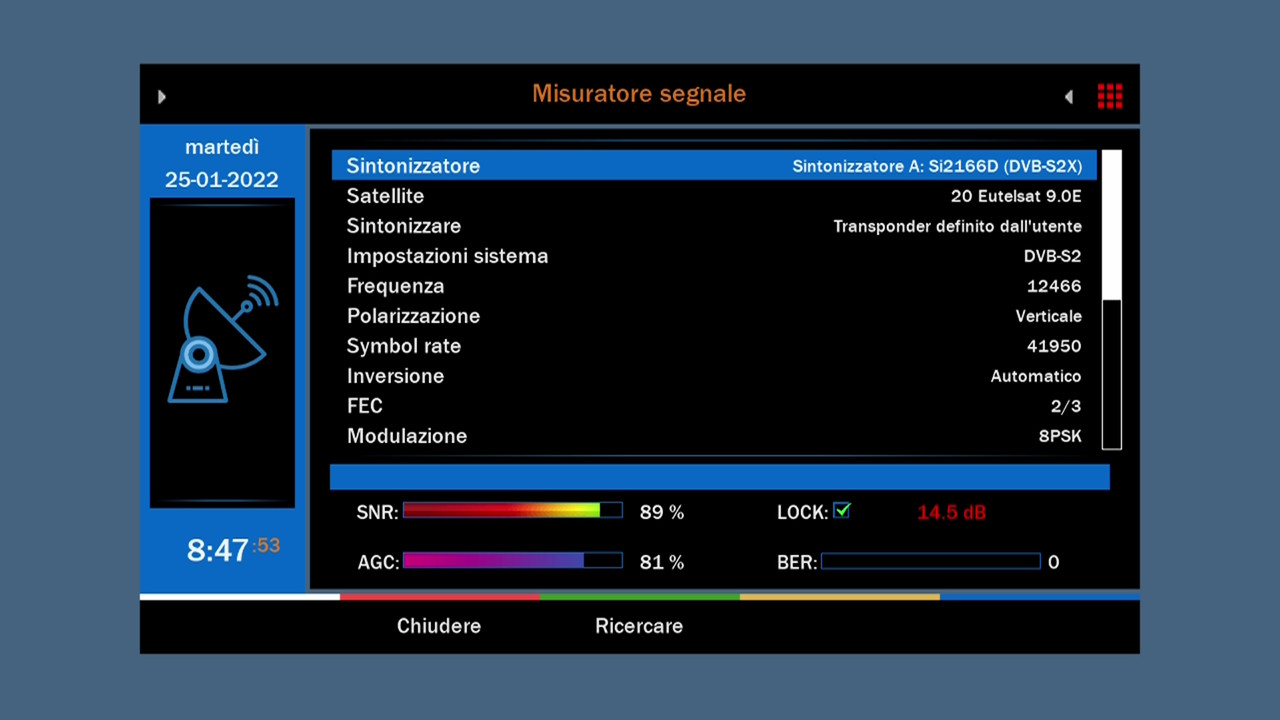 Misuratore segnale

martedì
25-01-2022

8:47 :53

| | |
|---|---|
| Sintonizzatore | Sintonizzatore A: Si2166D (DVB-S2X) |
| Satellite | 20 Eutelsat 9.0E |
| Sintonizzare | Transponder definito dall'utente |
| Impostazioni sistema | DVB-S2 |
| Frequenza | 12466 |
| Polarizzazione | Verticale |
| Symbol rate | 41950 |
| Inversione | Automatico |
| FEC | 2/3 |
| Modulazione | 8PSK |

SNR: 89 %
LOCK: 14.5 dB
AGC: 81 %
BER: 0

Chiudere
Ricercare